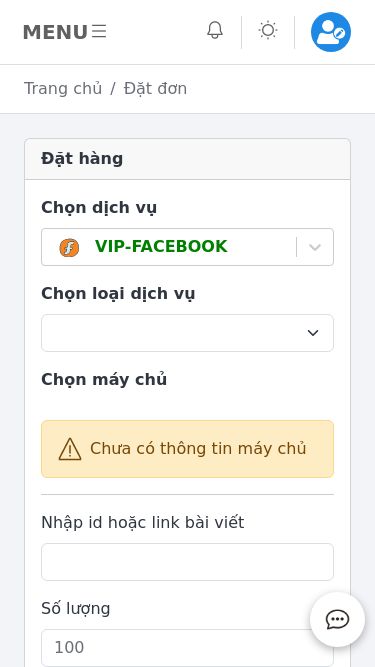 MENU

Trang chủ / Đặt đơn

Đặt hàng

Chọn dịch vụ

VIP-FACEBOOK

Chọn loại dịch vụ

Chọn máy chủ

Chưa có thông tin máy chủ

Nhập id hoặc link bài viết

Số lượng

100